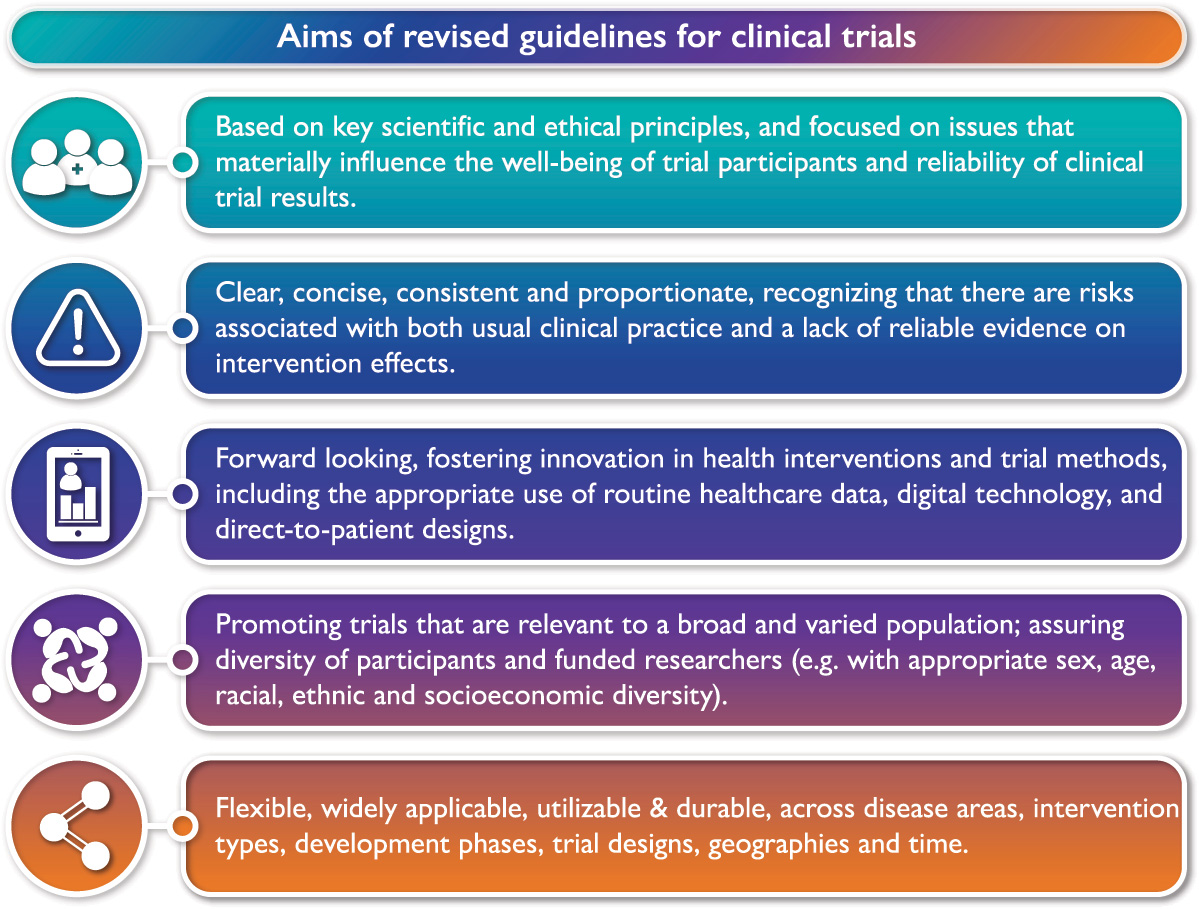 Aims of revised guidelines for clinical trials

Based on key scientific and ethical principles, and focused on issues that materially influence the well-being of trial participants and reliability of clinical trial results.

Clear, concise, consistent and proportionate, recognizing that there are risks associated with both usual clinical practice and a lack of reliable evidence on intervention effects.

Forward looking, fostering innovation in health interventions and trial methods, including the appropriate use of routine healthcare data, digital technology, and direct-to-patient designs.

Promoting trials that are relevant to a broad and varied population; assuring diversity of participants and funded researchers (e.g. with appropriate sex, age, racial, ethnic and socioeconomic diversity).

Flexible, widely applicable, utilizable & durable, across disease areas, intervention types, development phases, trial designs, geographies and time.